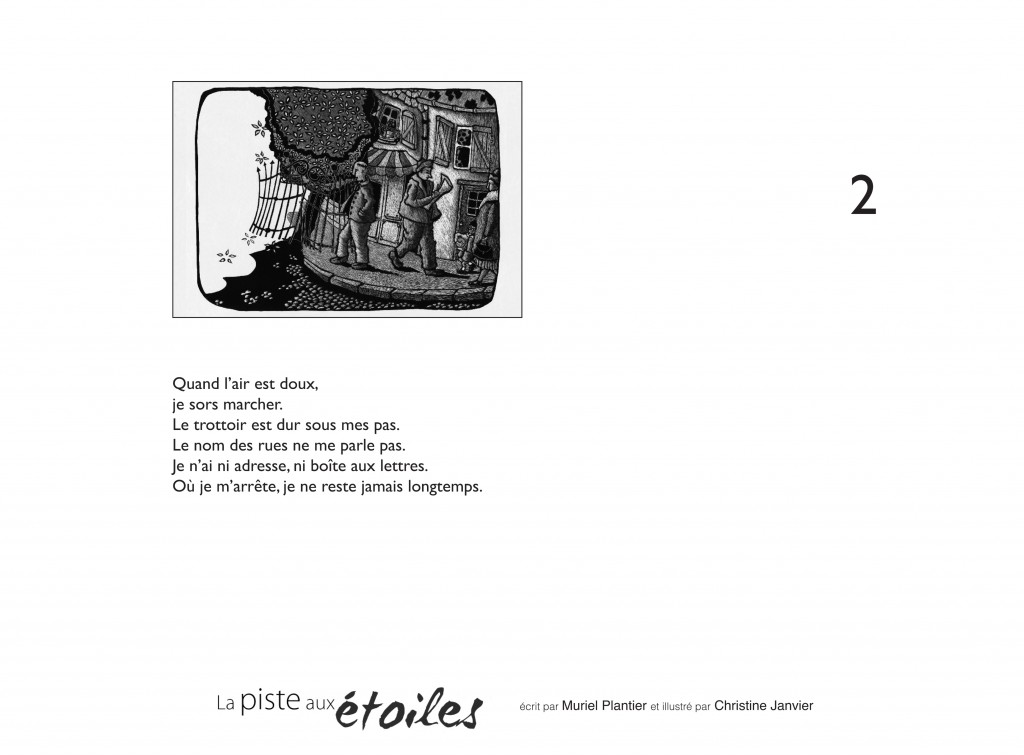 2

Quand l'air est doux,
je sors marcher.
Le trottoir est dur sous mes pas.
Le nom des rues ne me parle pas.
Je n'ai ni adresse, ni boîte aux lettres.
Où je m'arrête, je ne reste jamais longtemps.

La piste aux étoiles écrit par Muriel Plantier et illustré par Christine Janvier